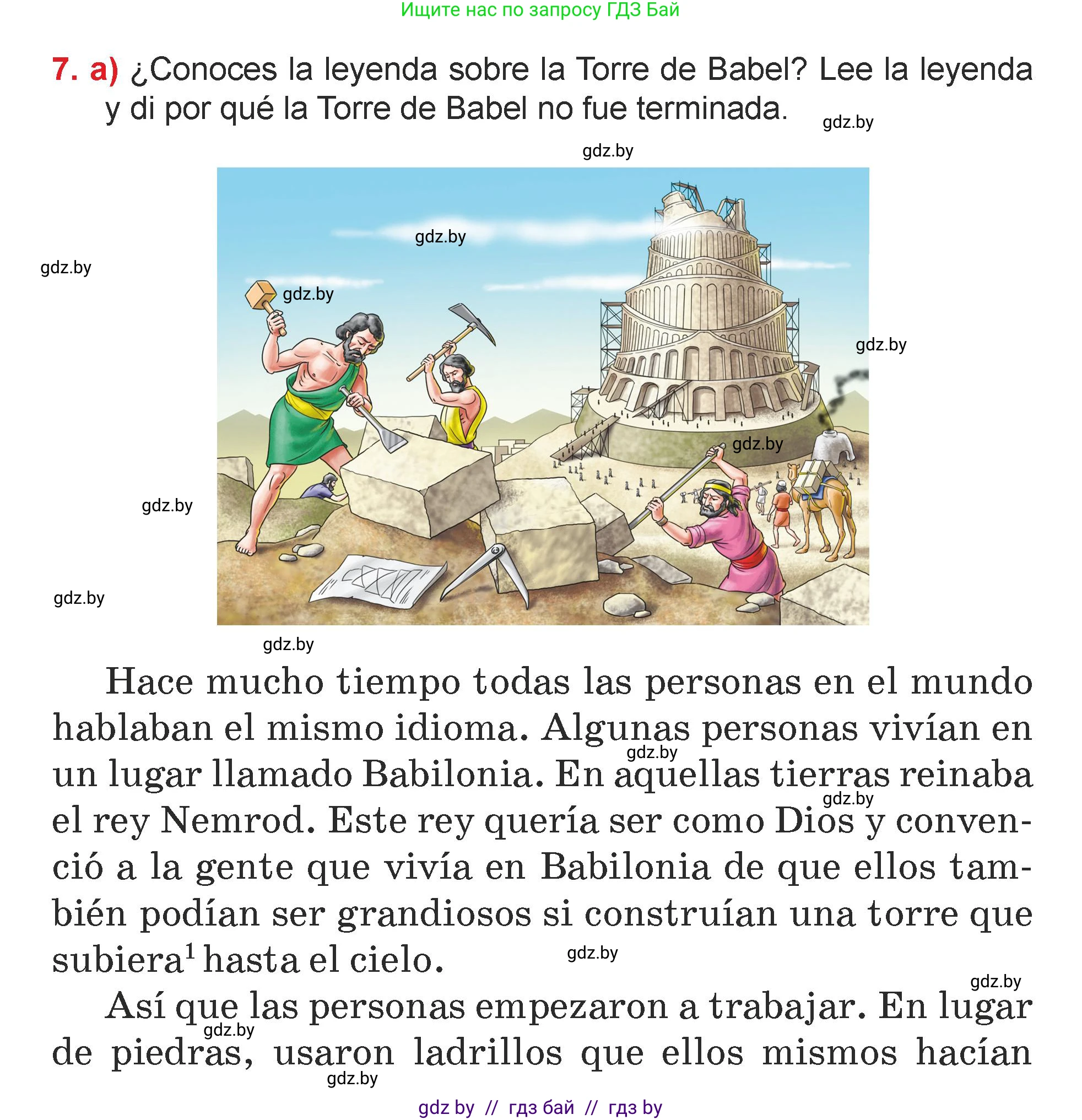 Ищите нас по запросу ГДЗ Бай

7. a) ¿Conoces la leyenda sobre la Torre de Babel? Lee la leyenda y di por qué la Torre de Babel no fue terminada.

gdz.by

gdz.by

gdz.by

gdz.by

gdz.by

gdz.by

gdz.by

gdz.by

gdz.by

gdz.by

Hace mucho tiempo todas las personas en el mundo hablaban el mismo idioma. Algunas personas vivían en un lugar llamado Babilonia. En aquellas tierras reinaba el rey Nemrod. Este rey quería ser como Dios y convenció a la gente que vivía en Babilonia de que ellos también podían ser grandiosos si construían una torre que subiera$^1$ hasta el cielo.

gdz.by

gdz.by

gdz.by

gdz.by

Así que las personas empezaron a trabajar. En lugar de piedras, usaron ladrillos que ellos mismos hacían

gdz.by

gdz.by

gdz by // гдз бай // гдз by